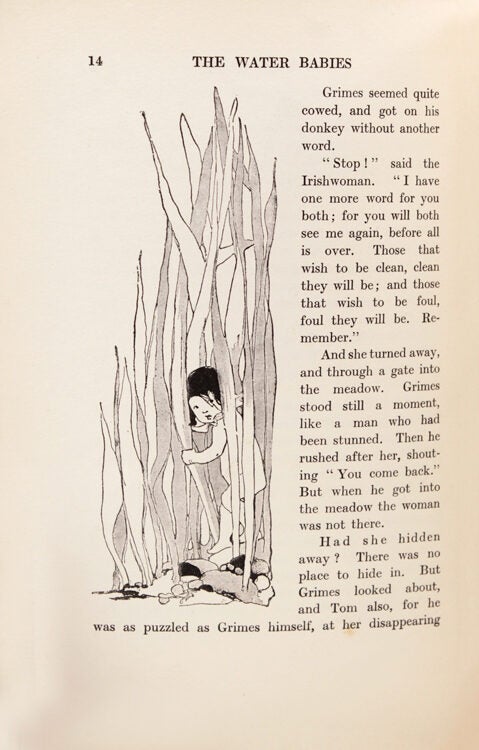 14 THE WATER BABIES

Grimes seemed quite cowed, and got on his donkey without another word.

"Stop!" said the Irishwoman. "I have one more word for you both; for you will both see me again, before all is over. Those that wish to be clean, clean they will be; and those that wish to be foul, foul they will be. Remember."

And she turned away, and through a gate into the meadow. Grimes stood still a moment, like a man who had been stunned. Then he rushed after her, shouting "You come back." But when he got into the meadow the woman was not there.

Had she hidden away? There was no place to hide in. But Grimes looked about, and Tom also, for he was as puzzled as Grimes himself, at her disappearing